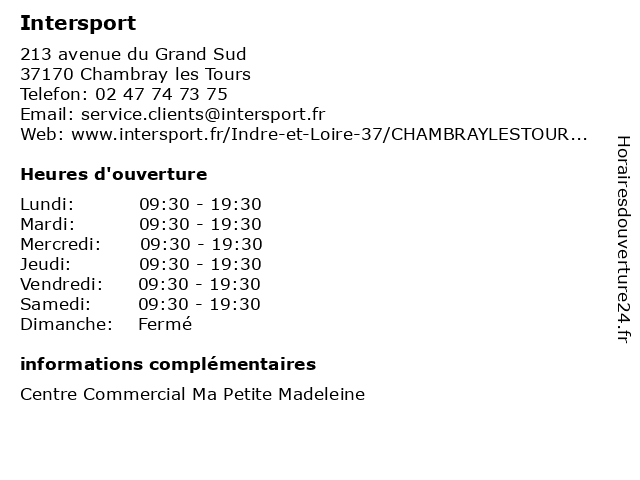 Intersport

213 avenue du Grand Sud
37170 Chambray les Tours
Telefon: 02 47 74 73 75
Email: service.clients@intersport.fr
Web: www.intersport.fr/Indre-et-Loire-37/CHAMBRAYLESTOUR...

Heures d'ouverture

Lundi: 09:30 - 19:30
Mardi: 09:30 - 19:30
Mercredi: 09:30 - 19:30
Jeudi: 09:30 - 19:30
Vendredi: 09:30 - 19:30
Samedi: 09:30 - 19:30
Dimanche: Fermé

informations complémentaires

Centre Commercial Ma Petite Madeleine

Horairesdouverture24.fr